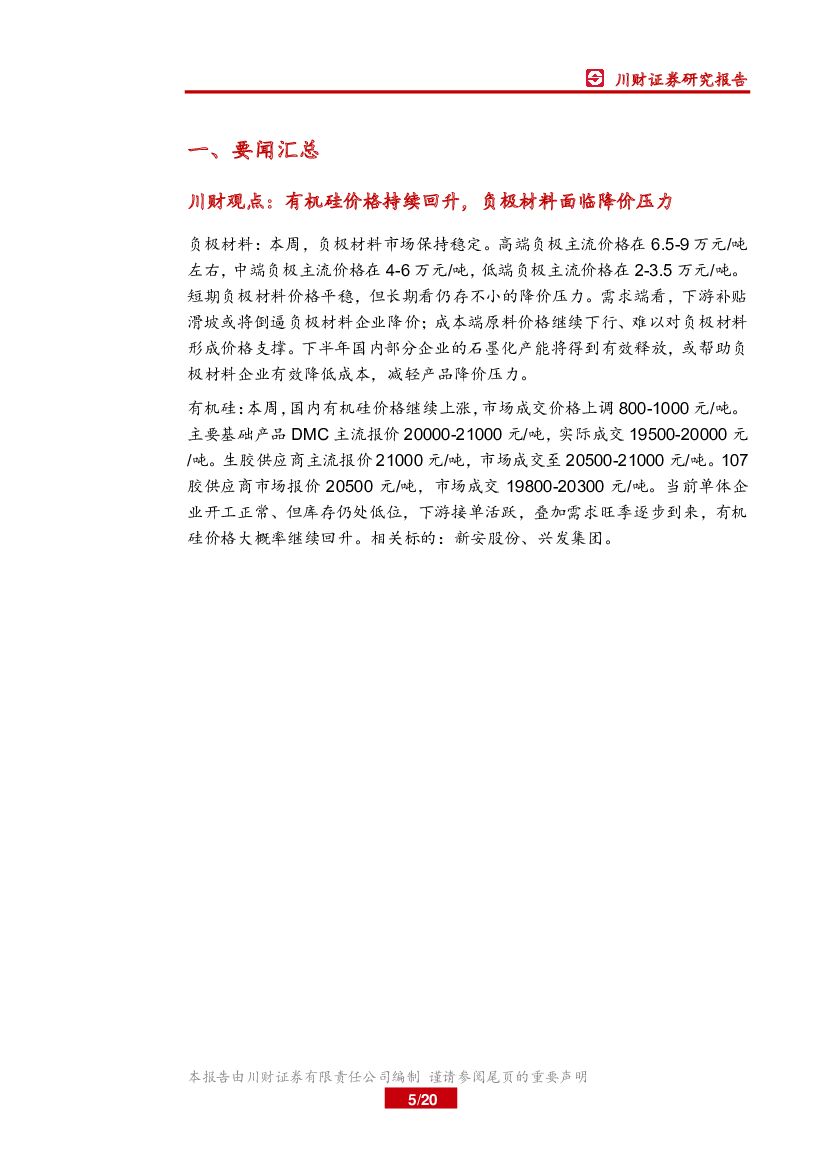 川财证券研究报告

一、要闻汇总

川财观点：有机硅价格持续回升，负极材料面临降价压力

负极材料：本周，负极材料市场保持稳定。高端负极主流价格在 6.5-9 万元/吨左右，中端负极主流价格在 4-6 万元/吨，低端负极主流价格在 2-3.5 万元/吨。短期负极材料价格平稳，但长期看仍存不小的降价压力。需求端看，下游补贴滑坡或将倒逼负极材料企业降价；成本端原料价格继续下行、难以对负极材料形成价格支撑。下半年国内部分企业的石墨化产能将得到有效释放，或帮助负极材料企业有效降低成本，减轻产品降价压力。

有机硅：本周，国内有机硅价格继续上涨，市场成交价格上调 800-1000 元/吨。主要基础产品 DMC 主流报价 20000-21000 元/吨，实际成交 19500-20000 元/吨。生胶供应商主流报价 21000 元/吨，市场成交至 20500-21000 元/吨。107 胶供应商市场报价 20500 元/吨，市场成交 19800-20300 元/吨。当前单体企业开工正常、但库存仍处低位，下游接单活跃，叠加需求旺季逐步到来，有机硅价格大概率继续回升。相关标的：新安股份、兴发集团。

本报告由川财证券有限责任公司编制 谨请参阅尾页的重要声明
5/20